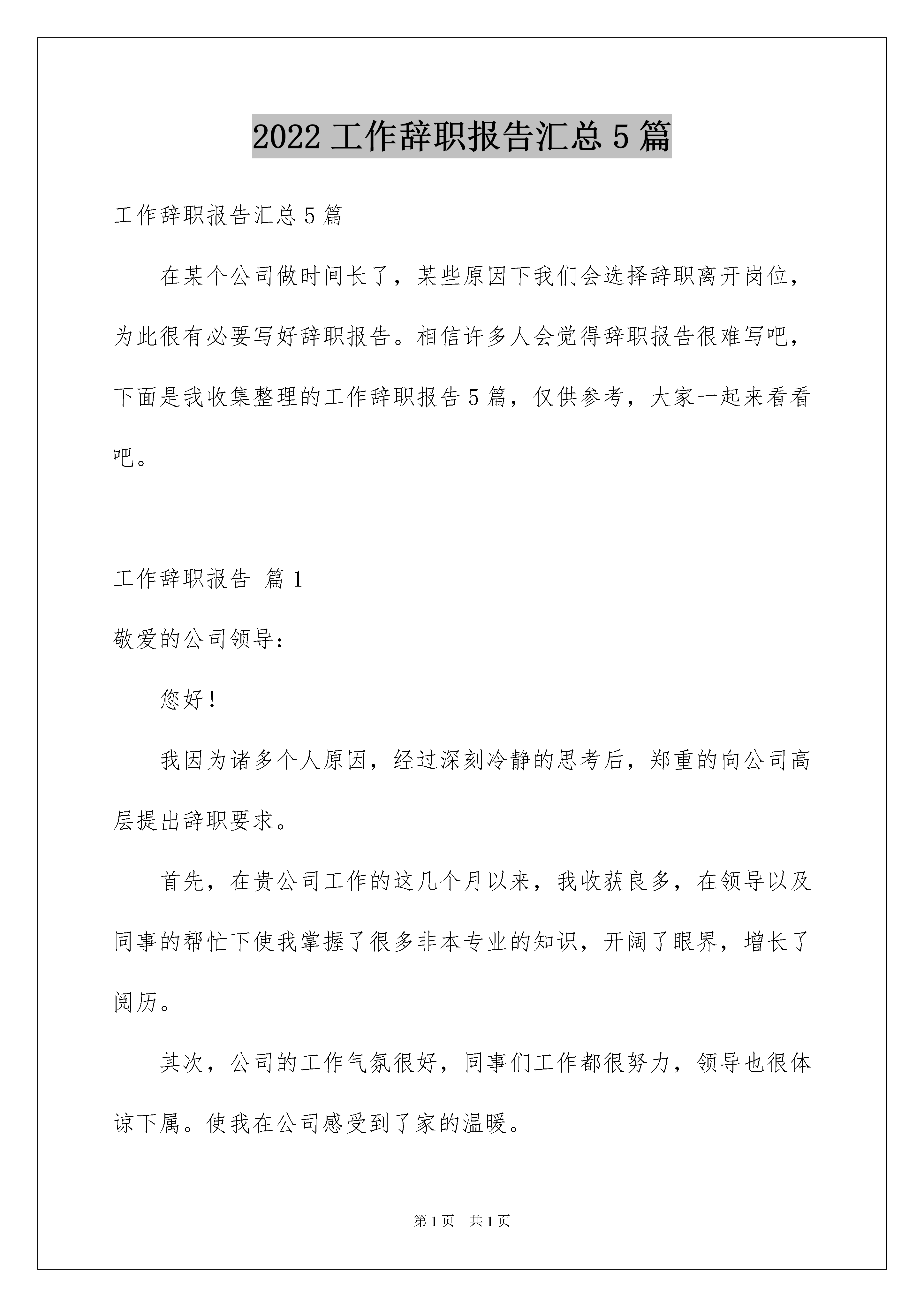 2022 工作辞职报告汇总 5 篇

工作辞职报告汇总 5 篇

在某个公司做时间长了，某些原因下我们会选择辞职离开岗位，为此很有必要写好辞职报告。相信许多人会觉得辞职报告很难写吧，下面是我收集整理的工作辞职报告 5 篇，仅供参考，大家一起来看看吧。

工作辞职报告 篇 1

敬爱的公司领导：

您好！

我因为诸多个人原因，经过深刻冷静的思考后，郑重的向公司高层提出辞职要求。

首先，在贵公司工作的这几个月以来，我收获良多，在领导以及同事的帮忙下使我掌握了很多非本专业的知识，开阔了眼界，增长了阅历。

其次，公司的工作气氛很好，同事们工作都很努力，领导也很体谅下属。使我在公司感受到了家的温暖。

第 1 页　共 1 页